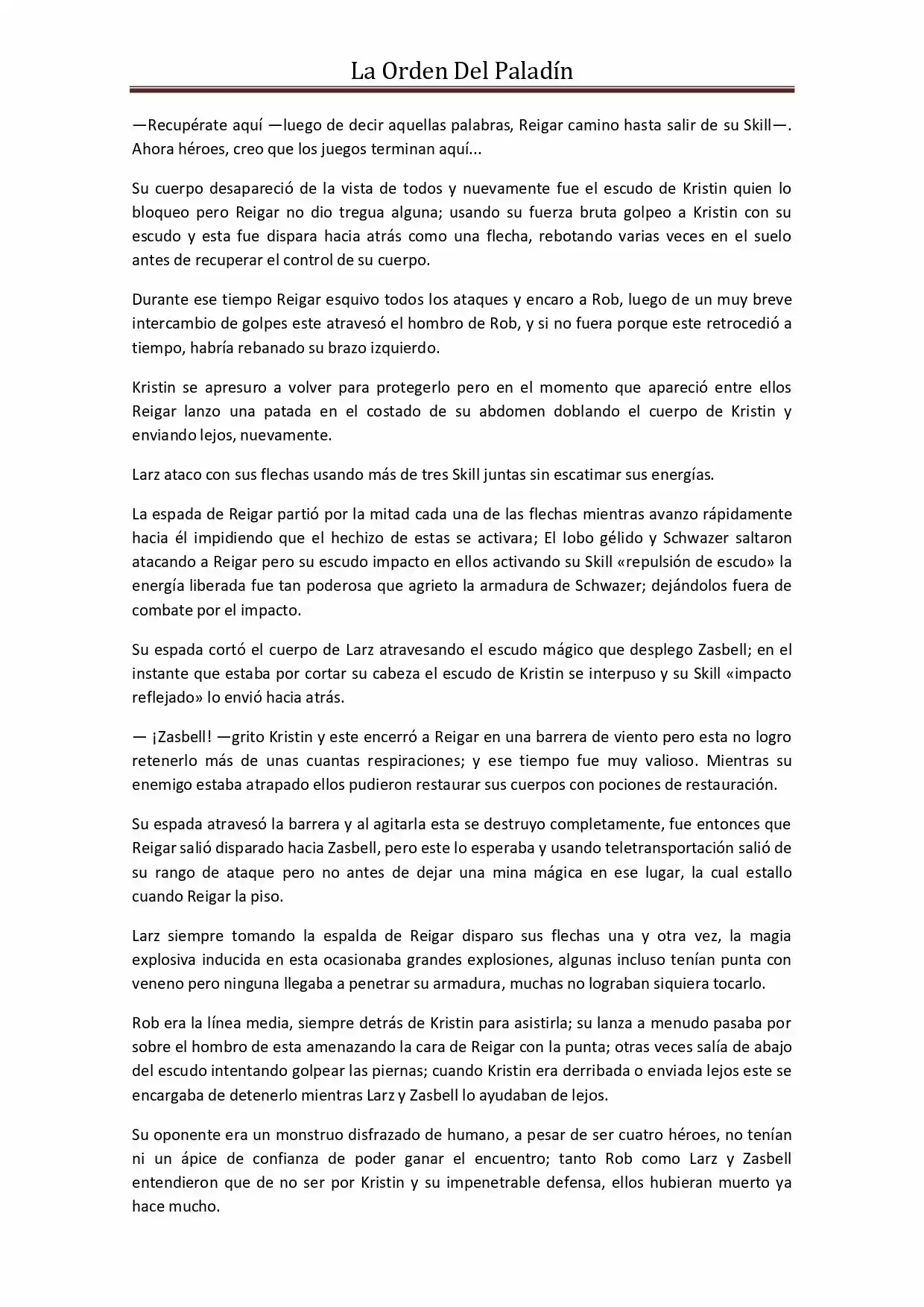 La Orden Del Paladín

—Recupérate aquí —luego de decir aquellas palabras, Reigar camino hasta salir de su Skill—. Ahora héroes, creo que los juegos terminan aquí...

Su cuerpo desapareció de la vista de todos y nuevamente fue el escudo de Kristin quien lo bloqueo pero Reigar no dio tregua alguna; usando su fuerza bruta golpeo a Kristin con su escudo y esta fue dispara hacia atrás como una flecha, rebotando varias veces en el suelo antes de recuperar el control de su cuerpo.

Durante ese tiempo Reigar esquivo todos los ataques y encaro a Rob, luego de un muy breve intercambio de golpes este atravesó el hombro de Rob, y si no fuera porque este retrocedió a tiempo, habría rebanado su brazo izquierdo.

Kristin se apresuro a volver para protegerlo pero en el momento que apareció entre ellos Reigar lanzo una patada en el costado de su abdomen doblando el cuerpo de Kristin y enviando lejos, nuevamente.

Larz ataco con sus flechas usando más de tres Skill juntas sin escatimar sus energías.

La espada de Reigar partió por la mitad cada una de las flechas mientras avanzo rápidamente hacia él impidiendo que el hechizo de estas se activara; El lobo gélido y Schwazer saltaron atacando a Reigar pero su escudo impacto en ellos activando su Skill «repulsión de escudo» la energía liberada fue tan poderosa que agrieto la armadura de Schwazer; dejándolos fuera de combate por el impacto.

Su espada cortó el cuerpo de Larz atravesando el escudo mágico que desplego Zasbell; en el instante que estaba por cortar su cabeza el escudo de Kristin se interpuso y su Skill «impacto reflejado» lo envió hacia atrás.

— ¡Zasbell! —grito Kristin y este encerró a Reigar en una barrera de viento pero esta no logro retenerlo más de unas cuantas respiraciones; y ese tiempo fue muy valioso. Mientras su enemigo estaba atrapado ellos pudieron restaurar sus cuerpos con pociones de restauración.

Su espada atravesó la barrera y al agitarla esta se destruyo completamente, fue entonces que Reigar salió disparado hacia Zasbell, pero este lo esperaba y usando teletransportación salió de su rango de ataque pero no antes de dejar una mina mágica en ese lugar, la cual estallo cuando Reigar la piso.

Larz siempre tomando la espalda de Reigar disparo sus flechas una y otra vez, la magia explosiva inducida en esta ocasionaba grandes explosiones, algunas incluso tenían punta con veneno pero ninguna llegaba a penetrar su armadura, muchas no lograban siquiera tocarlo.

Rob era la línea media, siempre detrás de Kristin para asistirla; su lanza a menudo pasaba por sobre el hombro de esta amenazando la cara de Reigar con la punta; otras veces salía de abajo del escudo intentando golpear las piernas; cuando Kristin era derribada o enviada lejos este se encargaba de detenerlo mientras Larz y Zasbell lo ayudaban de lejos.

Su oponente era un monstruo disfrazado de humano, a pesar de ser cuatro héroes, no tenían ni un ápice de confianza de poder ganar el encuentro; tanto Rob como Larz y Zasbell entendieron que de no ser por Kristin y su impenetrable defensa, ellos hubieran muerto ya hace mucho.